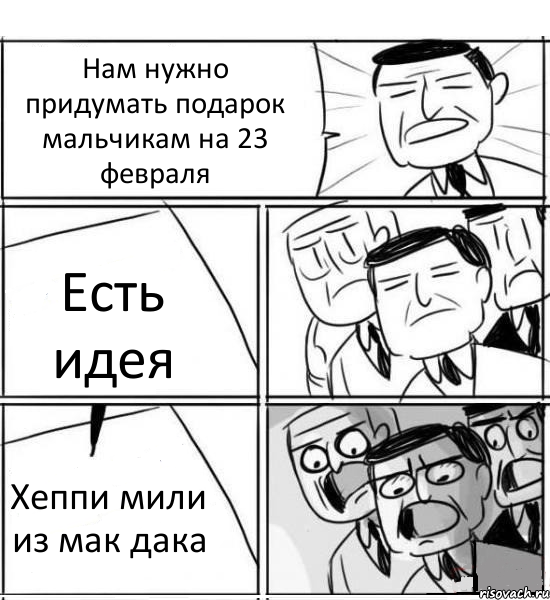 Нам нужно придумать подарок мальчикам на 23 февраля

Есть идея

Хеппи мили из мак дака

risovach.ru